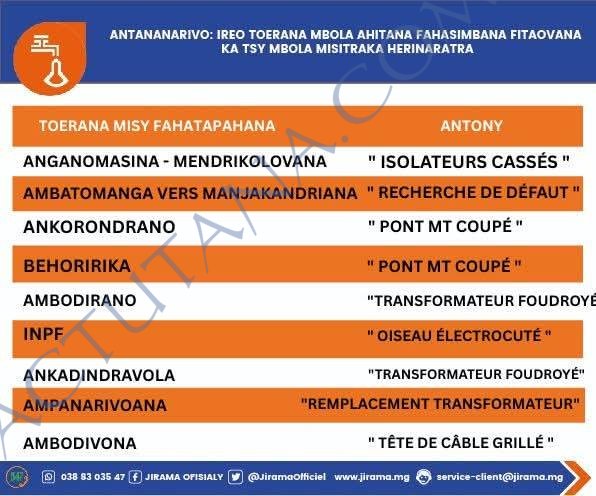 ANTANANARIVO: IREO TOERANA MBOLA AHITANA FAHASIMBANA FITAOVANA KA TSY MBOLA MISITRAKA HERINARATRA

| TOERANA MISY FAHATAPAHANA | ANTONY |
|---|---|
| ANGANOMASINA - MENDRIKOLOVANA | " ISOLATEURS CASSÉS " |
| AMBATOMANGA VERS MANJAKANDRIANA | " RECHERCHE DE DÉFAUT " |
| ANKORONDRANO | " PONT MT COUPÉ " |
| BEHORIRIKA | " PONT MT COUPÉ " |
| AMBODIRANO | "TRANSFORMATEUR FOUDROYÉ |
| INPF | " OISEAU ÉLECTROCUTÉ " |
| ANKADINDRAVOLA | "TRANSFORMATEUR FOUDROYÉ" |
| AMPANARIVOANA | "REMPLACEMENT TRANSFORMATEUR" |
| AMBODIVONA | " TÊTE DE CÂBLE GRILLÉ " |

038 83 035 47 JIRAMA OFISIALY @JiramaOfficiel www.jirama.mg service-client@jirama.mg

ACTUTANA.COM